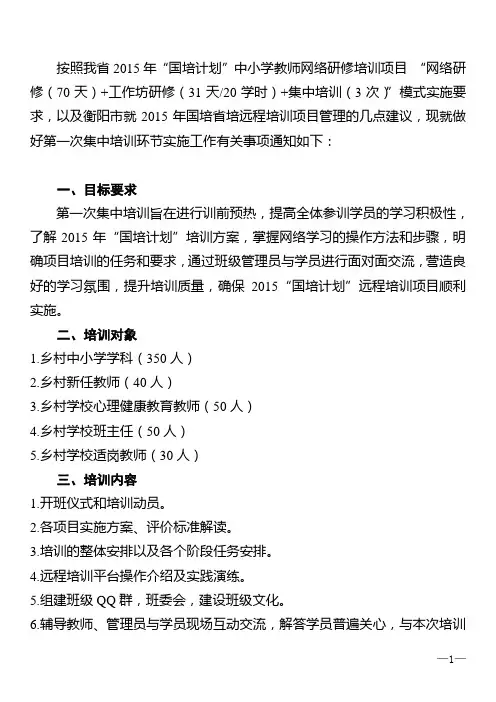 按照我省 2015 年“国培计划”中小学教师网络研修培训项目 “网络研修（70 天）+工作坊研修（31 天/20 学时）+集中培训（3 次）”模式实施要求，以及衡阳市就 2015 年国培省培远程培训项目管理的几点建议，现就做好第一次集中培训环节实施工作有关事项通知如下：

一、目标要求

第一次集中培训旨在进行训前预热，提高全体参训学员的学习积极性，了解 2015 年“国培计划”培训方案，掌握网络学习的操作方法和步骤，明确项目培训的任务和要求，通过班级管理员与学员进行面对面交流，营造良好的学习氛围，提升培训质量，确保 2015“国培计划”远程培训项目顺利实施。

二、培训对象

1.乡村中小学学科（350 人）
2.乡村新任教师（40 人）
3.乡村学校心理健康教育教师（50 人）
4.乡村学校班主任（50 人）
5.乡村学校适岗教师（30 人）

三、培训内容

1.开班仪式和培训动员。
2.各项目实施方案、评价标准解读。
3.培训的整体安排以及各个阶段任务安排。
4.远程培训平台操作介绍及实践演练。
5.组建班级 QQ 群，班委会，建设班级文化。
6.辅导教师、管理员与学员现场互动交流，解答学员普遍关心，与本次培训

—1—